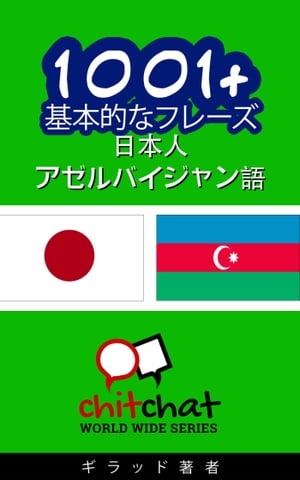 1001+
基本的なフレーズ
日本人
アゼルバイジャン語

chitchat
WORLD WIDE SERIES

ギラッド著者